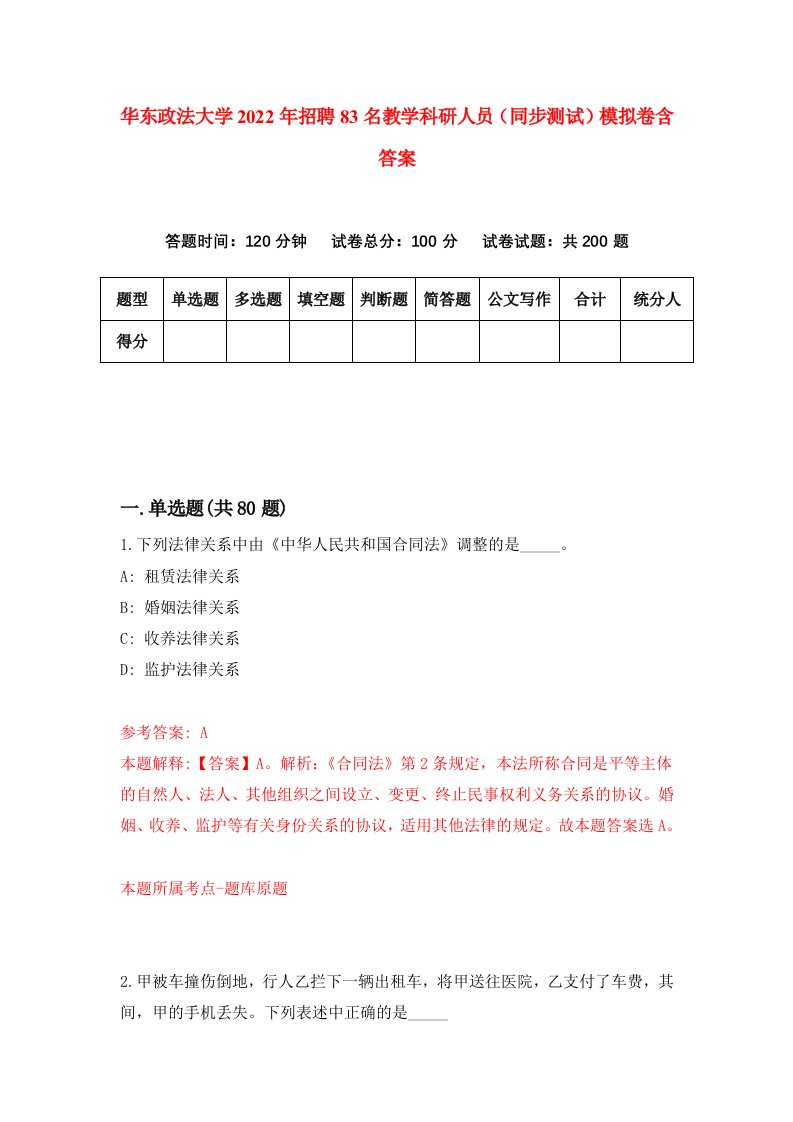 华东政法大学2022年招聘83名教学科研人员（同步测试）模拟卷含答案

答题时间：120分钟　试卷总分：100分　试卷试题：共200题

| 题型 | 单选题 | 多选题 | 填空题 | 判断题 | 简答题 | 公文写作 | 合计 | 统分人 |
|---|---|---|---|---|---|---|---|---|
| 得分 | | | | | | | | |

一.单选题(共80题)

1.下列法律关系中由《中华人民共和国合同法》调整的是_____。

A: 租赁法律关系

B: 婚姻法律关系

C: 收养法律关系

D: 监护法律关系

参考答案: A

本题解释:【答案】A。解析:《合同法》第2条规定，本法所称合同是平等主体的自然人、法人、其他组织之间设立、变更、终止民事权利义务关系的协议。婚姻、收养、监护等有关身份关系的协议，适用其他法律的规定。故本题答案选A。

本题所属考点-题库原题

2.甲被车撞伤倒地，行人乙拦下一辆出租车，将甲送往医院，乙支付了车费，其间，甲的手机丢失。下列表述中正确的是_____